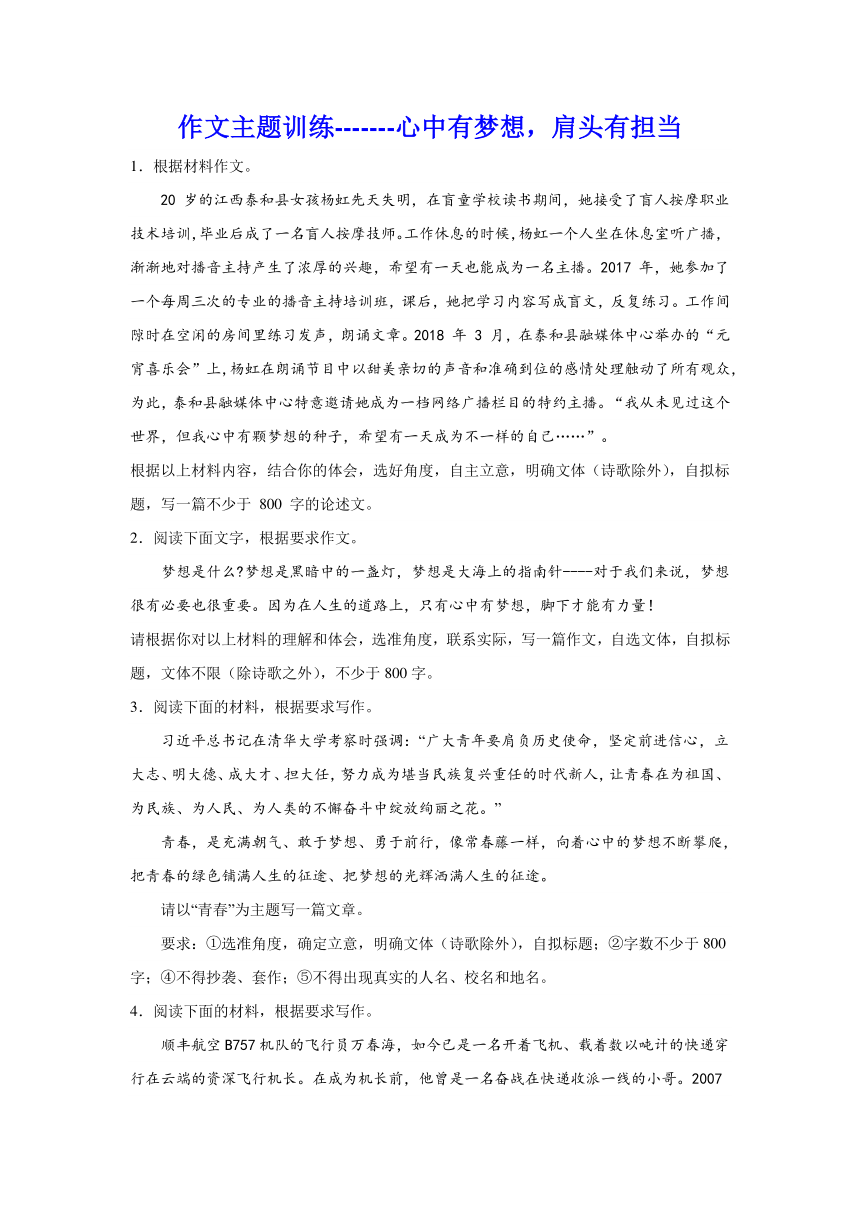 作文主题训练-------心中有梦想，肩头有担当

1．根据材料作文。

20 岁的江西泰和县女孩杨虹先天失明，在盲童学校读书期间，她接受了盲人按摩职业技术培训，毕业后成了一名盲人按摩技师。工作休息的时候，杨虹一个人坐在休息室听广播，渐渐地对播音主持产生了浓厚的兴趣，希望有一天也能成为一名主播。2017 年，她参加了一个每周三次的专业的播音主持培训班，课后，她把学习内容写成盲文，反复练习。工作间隙时在空闲的房间里练习发声，朗诵文章。2018 年 3 月，在泰和县融媒体中心举办的“元宵喜乐会”上，杨虹在朗诵节目中以甜美亲切的声音和准确到位的感情处理触动了所有观众，为此，泰和县融媒体中心特意邀请她成为一档网络广播栏目的特约主播。“我从未见过这个世界，但我心中有颗梦想的种子，希望有一天成为不一样的自己……”。

根据以上材料内容，结合你的体会，选好角度，自主立意，明确文体（诗歌除外），自拟标题，写一篇不少于 800 字的论述文。

2．阅读下面文字，根据要求作文。

梦想是什么?梦想是黑暗中的一盏灯，梦想是大海上的指南针----对于我们来说，梦想很有必要也很重要。因为在人生的道路上，只有心中有梦想，脚下才能有力量！

请根据你对以上材料的理解和体会，选准角度，联系实际，写一篇作文，自选文体，自拟标题，文体不限（除诗歌之外），不少于 800 字。

3．阅读下面的材料，根据要求写作。

习近平总书记在清华大学考察时强调：“广大青年要肩负历史使命，坚定前进信心，立大志、明大德、成大才、担大任，努力成为堪当民族复兴重任的时代新人，让青春在为祖国、为民族、为人民、为人类的不懈奋斗中绽放绚丽之花。”

青春，是充满朝气、敢于梦想、勇于前行，像常春藤一样，向着心中的梦想不断攀爬，把青春的绿色铺满人生的征途、把梦想的光辉洒满人生的征途。

请以“青春”为主题写一篇文章。

要求：①选准角度，确定立意，明确文体（诗歌除外），自拟标题；②字数不少于 800 字；④不得抄袭、套作；⑤不得出现真实的人名、校名和地名。

4．阅读下面的材料，根据要求写作。

顺丰航空 B757 机队的飞行员万春海，如今已是一名开着飞机、载着数以吨计的快递穿行在云端的资深飞行机长。在成为机长前，他曾是一名奋战在快递收派一线的小哥。2007